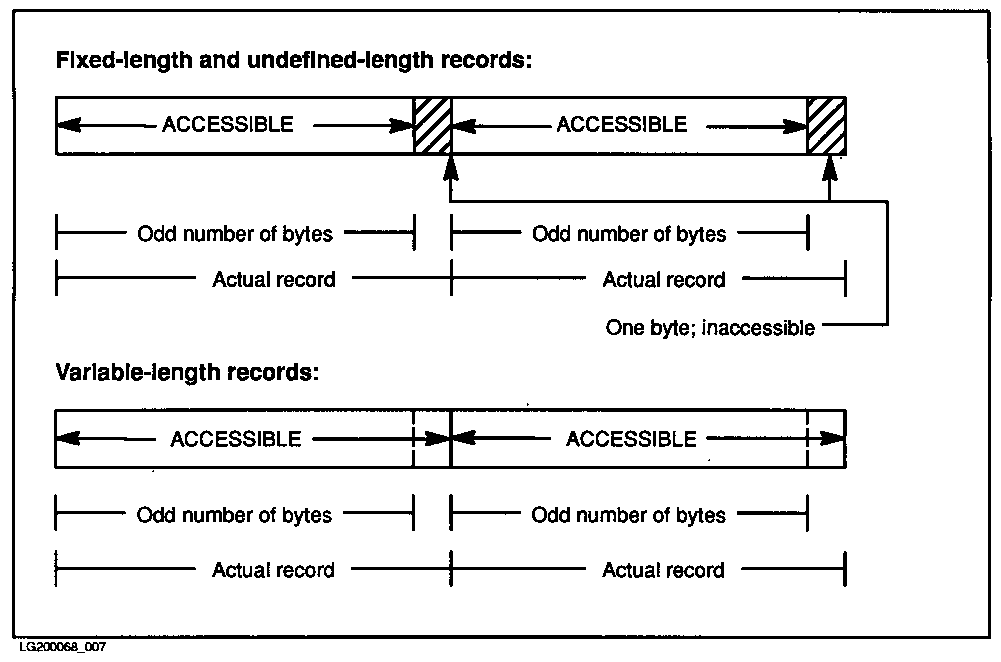 Fixed-length and undefined-length records:

ACCESSIBLE

ACCESSIBLE

Odd number of bytes

Odd number of bytes

Actual record

Actual record

One byte; inaccessible

Variable-length records:

ACCESSIBLE

ACCESSIBLE

Odd number of bytes

Odd number of bytes

Actual record

Actual record

LG200068_007